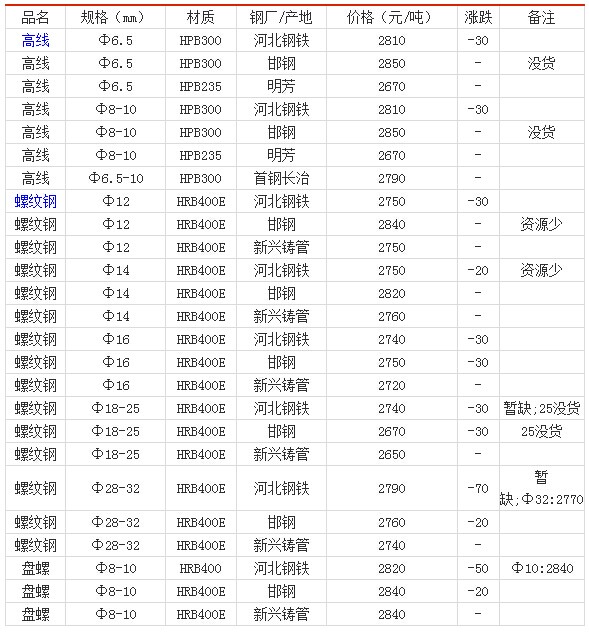 | 品名 | 规格（mm） | 材质 | 钢厂/产地 | 价格（元/吨） | 涨跌 | 备注 |
|---|---|---|---|---|---|---|
| 高线 | Φ6.5 | HPB300 | 河北钢铁 | 2810 | -30 | |
| 高线 | Φ6.5 | HPB300 | 邯钢 | 2850 | - | 没货 |
| 高线 | Φ6.5 | HPB235 | 明芳 | 2670 | - | |
| 高线 | Φ8-10 | HPB300 | 河北钢铁 | 2810 | -30 | |
| 高线 | Φ8-10 | HPB300 | 邯钢 | 2850 | - | 没货 |
| 高线 | Φ8-10 | HPB235 | 明芳 | 2670 | - | |
| 高线 | Φ6.5-10 | HPB300 | 首钢长治 | 2790 | - | |
| 螺纹钢 | Φ12 | HRB400E | 河北钢铁 | 2750 | -30 | |
| 螺纹钢 | Φ12 | HRB400E | 邯钢 | 2840 | - | 资源少 |
| 螺纹钢 | Φ12 | HRB400E | 新兴铸管 | 2750 | - | |
| 螺纹钢 | Φ14 | HRB400E | 河北钢铁 | 2750 | -20 | 资源少 |
| 螺纹钢 | Φ14 | HRB400E | 邯钢 | 2820 | - | |
| 螺纹钢 | Φ14 | HRB400E | 新兴铸管 | 2760 | - | |
| 螺纹钢 | Φ16 | HRB400E | 河北钢铁 | 2740 | -30 | |
| 螺纹钢 | Φ16 | HRB400E | 邯钢 | 2750 | -30 | |
| 螺纹钢 | Φ16 | HRB400E | 新兴铸管 | 2720 | - | |
| 螺纹钢 | Φ18-25 | HRB400E | 河北钢铁 | 2740 | -30 | 暂缺;25没货 |
| 螺纹钢 | Φ18-25 | HRB400E | 邯钢 | 2670 | -30 | 25没货 |
| 螺纹钢 | Φ18-25 | HRB400E | 新兴铸管 | 2650 | - | |
| 螺纹钢 | Φ28-32 | HRB400E | 河北钢铁 | 2790 | -70 | 暂缺;Φ32:2770 |
| 螺纹钢 | Φ28-32 | HRB400E | 邯钢 | 2760 | -20 | |
| 螺纹钢 | Φ28-32 | HRB400E | 新兴铸管 | 2740 | - | |
| 盘螺 | Φ8-10 | HRB400 | 河北钢铁 | 2820 | -50 | Φ10:2840 |
| 盘螺 | Φ8-10 | HRB400E | 邯钢 | 2840 | -20 | |
| 盘螺 | Φ8-10 | HRB400E | 新兴铸管 | 2840 | - | |